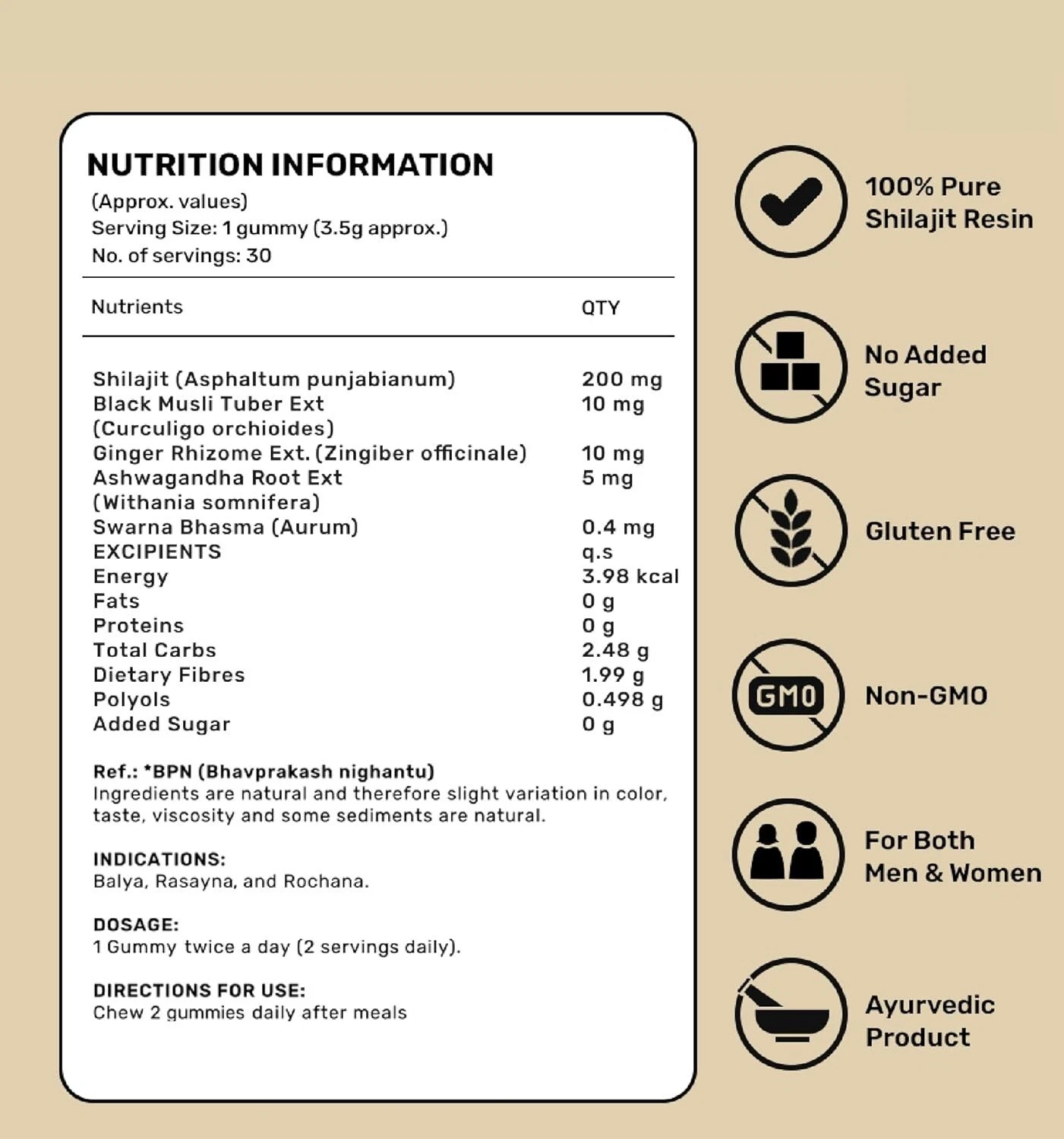 NUTRITION INFORMATION
(Approx. values)
Serving Size: 1 gummy (3.5g approx.)
No. of servings: 30

| Nutrients | QTY |
|---|---|
| Shilajit (Asphaltum punjabianum) | 200 mg |
| Black Musli Tuber Ext (Curculigo orchioides) | 10 mg |
| Ginger Rhizome Ext. (Zingiber officinale) | 10 mg |
| Ashwagandha Root Ext (Withania somnifera) | 5 mg |
| Swarna Bhasma (Aurum) | 0.4 mg |
| EXCIPIENTS | q.s |
| Energy | 3.98 kcal |
| Fats | 0 g |
| Proteins | 0 g |
| Total Carbs | 2.48 g |
| Dietary Fibres | 1.99 g |
| Polyols | 0.498 g |
| Added Sugar | 0 g |

Ref.: *BPN (Bhavprakash nighantu)
Ingredients are natural and therefore slight variation in color, taste, viscosity and some sediments are natural.

INDICATIONS:
Balya, Rasayna, and Rochana.

DOSAGE:
1 Gummy twice a day (2 servings daily).

DIRECTIONS FOR USE:
Chew 2 gummies daily after meals

100% Pure Shilajit Resin

No Added Sugar

Gluten Free

GMO

Non-GMO

For Both Men & Women

Ayurvedic Product